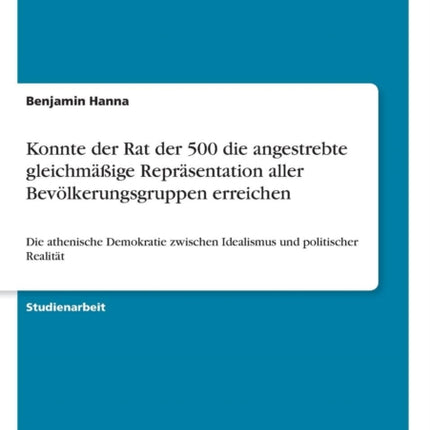 Benjamin Hanna

Konnte der Rat der 500 die angestrebte gleichmäßige Repräsentation aller Bevölkerungsgruppen erreichen

Die athenische Demokratie zwischen Idealismus und politischer Realität

Studienarbeit